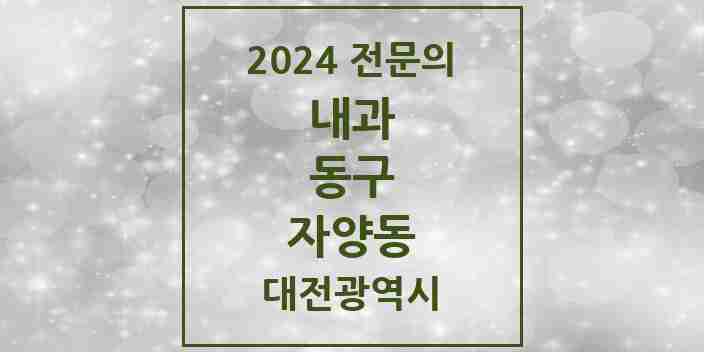 2024 전문의

내과

동구

자양동

대전광역시